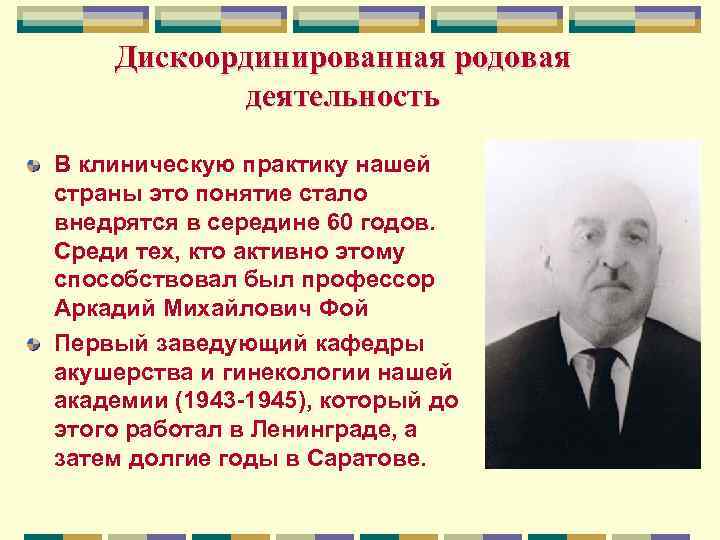 Дискоординированная родовая деятельность

В клиническую практику нашей страны это понятие стало внедрятся в середине 60 годов. Среди тех, кто активно этому способствовал был профессор Аркадий Михайлович Фой

Первый заведующий кафедры акушерства и гинекологии нашей академии (1943-1945), который до этого работал в Ленинграде, а затем долгие годы в Саратове.